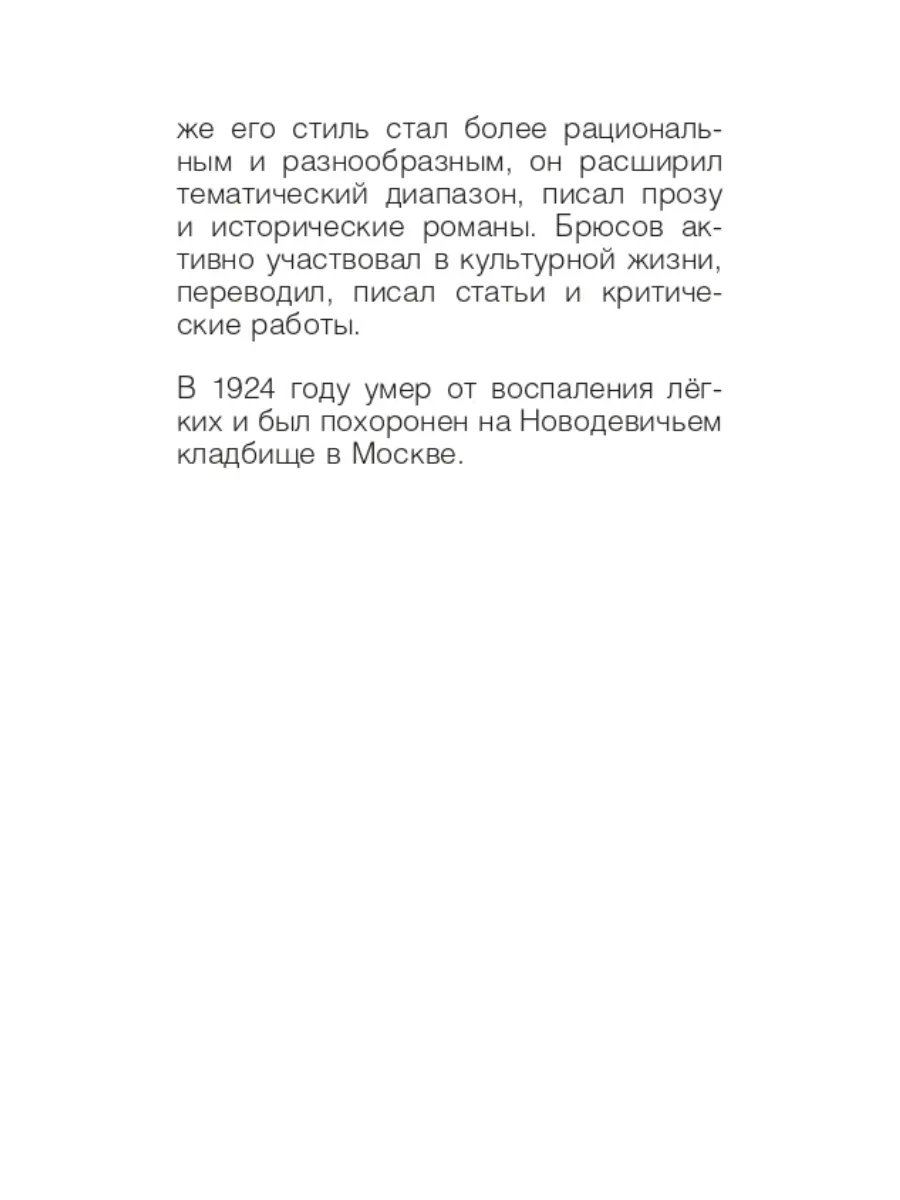 же его стиль стал более рациональным и разнообразным, он расширил тематический диапазон, писал прозу и исторические романы. Брюсов активно участвовал в культурной жизни, переводил, писал статьи и критические работы.

В 1924 году умер от воспаления лёгких и был похоронен на Новодевичьем кладбище в Москве.